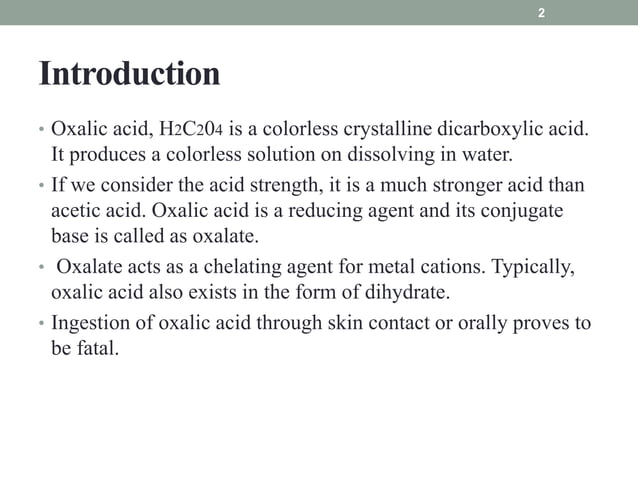 2

Introduction

• Oxalic acid, $H_2C_2O_4$ is a colorless crystalline dicarboxylic acid. It produces a colorless solution on dissolving in water.

• If we consider the acid strength, it is a much stronger acid than acetic acid. Oxalic acid is a reducing agent and its conjugate base is called as oxalate.

• Oxalate acts as a chelating agent for metal cations. Typically, oxalic acid also exists in the form of dihydrate.

• Ingestion of oxalic acid through skin contact or orally proves to be fatal.